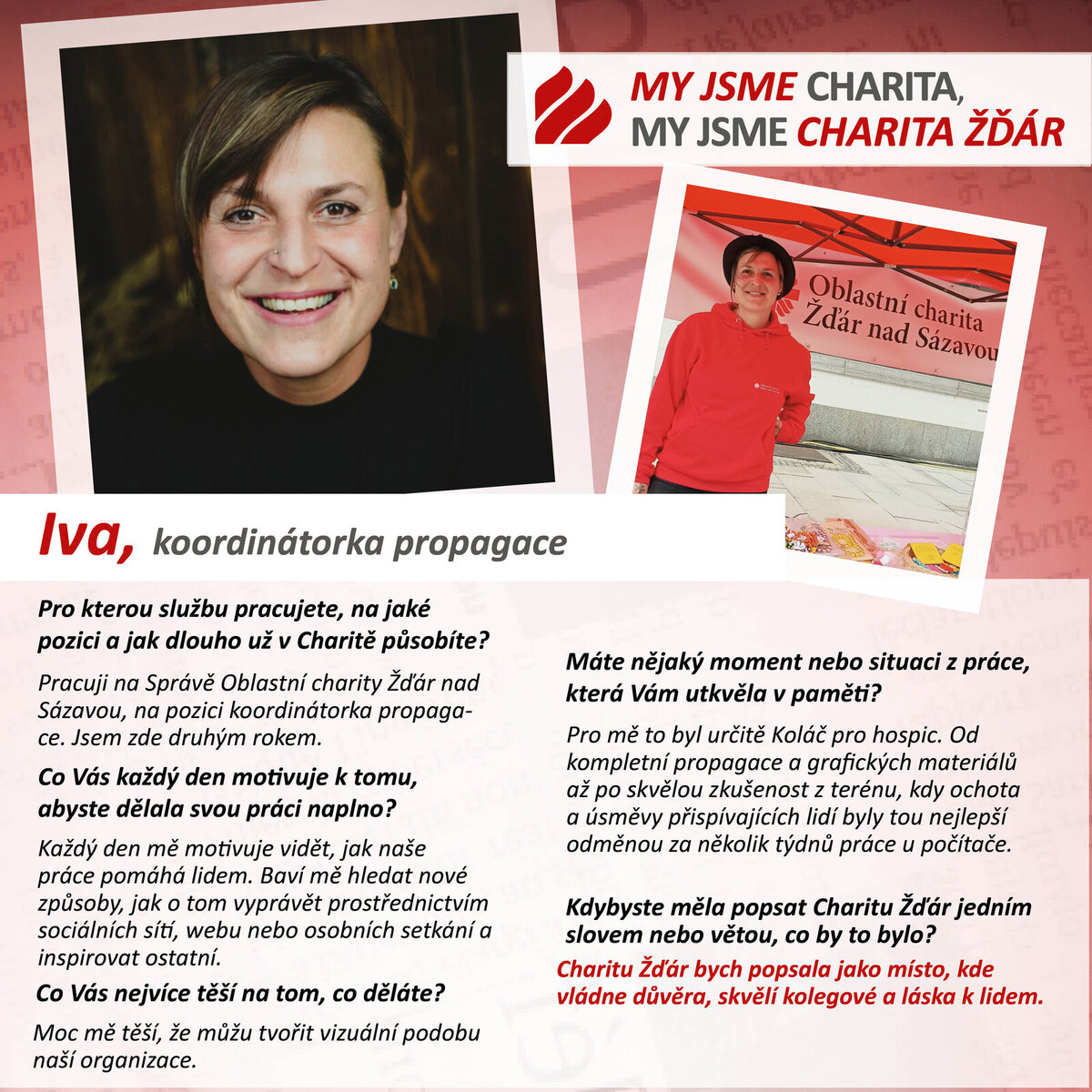 MY JSME CHARITA,
MY JSME CHARITA ŽĎÁR

Oblastní charita
Žďár nad Sázavou

Iva, koordinátorka propagace

Pro kterou službu pracujete, na jaké pozici a jak dlouho už v Charitě působíte?

Pracuji na Správě Oblastní charity Žďár nad Sázavou, na pozici koordinátorka propagace. Jsem zde druhým rokem.

Co Vás každý den motivuje k tomu, abyste dělala svou práci naplno?

Každý den mě motivuje vidět, jak naše práce pomáhá lidem. Baví mě hledat nové způsoby, jak o tom vyprávět prostřednictvím sociálních sítí, webu nebo osobních setkání a inspirovat ostatní.

Co Vás nejvíce těší na tom, co děláte?

Moc mě těší, že můžu tvořit vizuální podobu naší organizace.

Máte nějaký moment nebo situaci z práce, která Vám utkvěla v paměti?

Pro mě to byl určitě Koláč pro hospic. Od kompletní propagace a grafických materiálů až po skvělou zkušenost z terénu, kdy ochota a úsměvy přispívajících lidí byly tou nejlepší odměnou za několik týdnů práce u počítače.

Kdybyste měla popsat Charitu Žďár jedním slovem nebo větou, co by to bylo?

Charitu Žďár bych popsala jako místo, kde vládne důvěra, skvělí kolegové a láska k lidem.